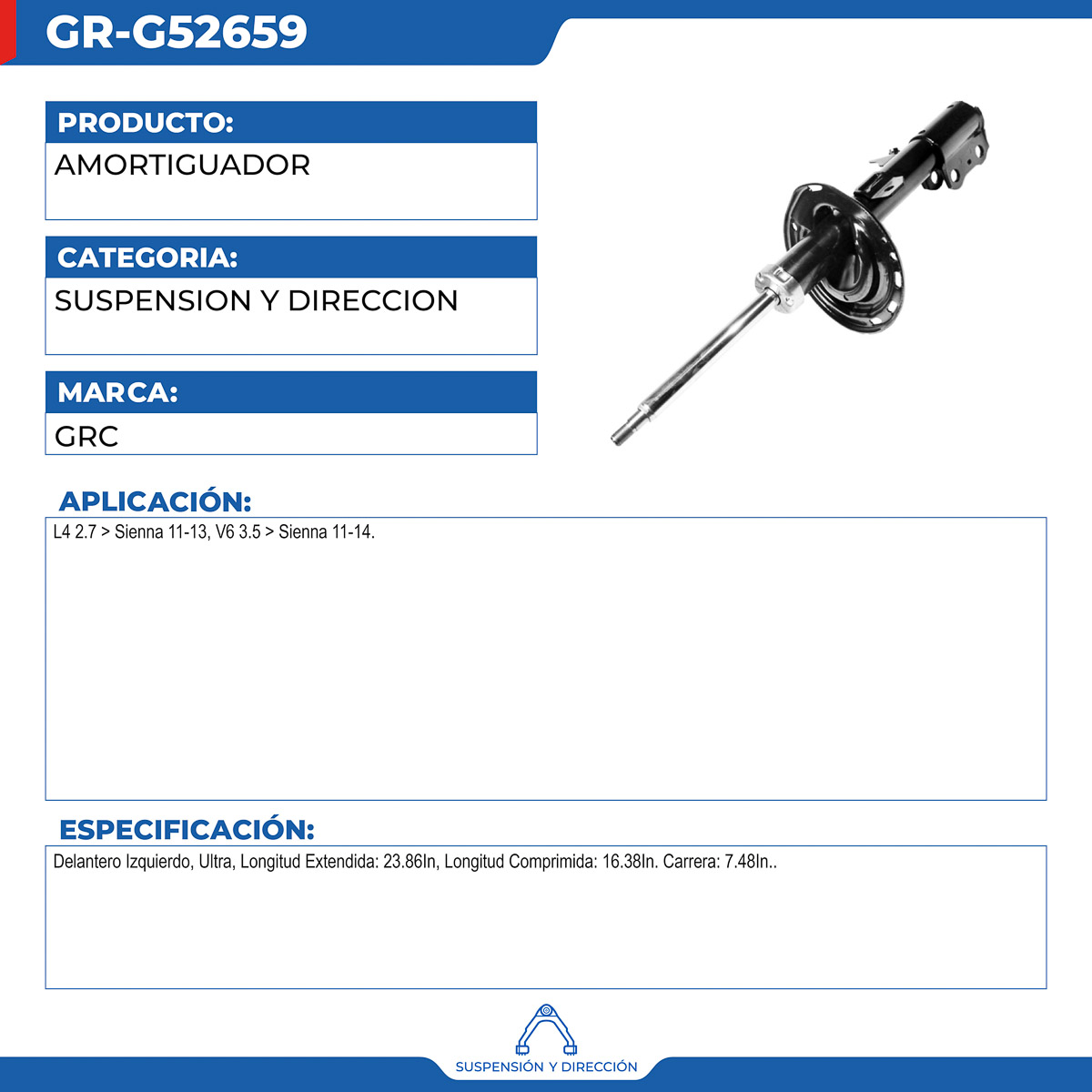 GR-G52659

PRODUCTO:
AMORTIGUADOR

CATEGORIA:
SUSPENSION Y DIRECCION

MARCA:
GRC

APLICACIÓN:
L4 2.7 > Sienna 11-13, V6 3.5 > Sienna 11-14.

ESPECIFICACIÓN:
Delantero Izquierdo, Ultra, Longitud Extendida: 23.86In, Longitud Comprimida: 16.38In. Carrera: 7.48In..

SUSPENSIÓN Y DIRECCIÓN